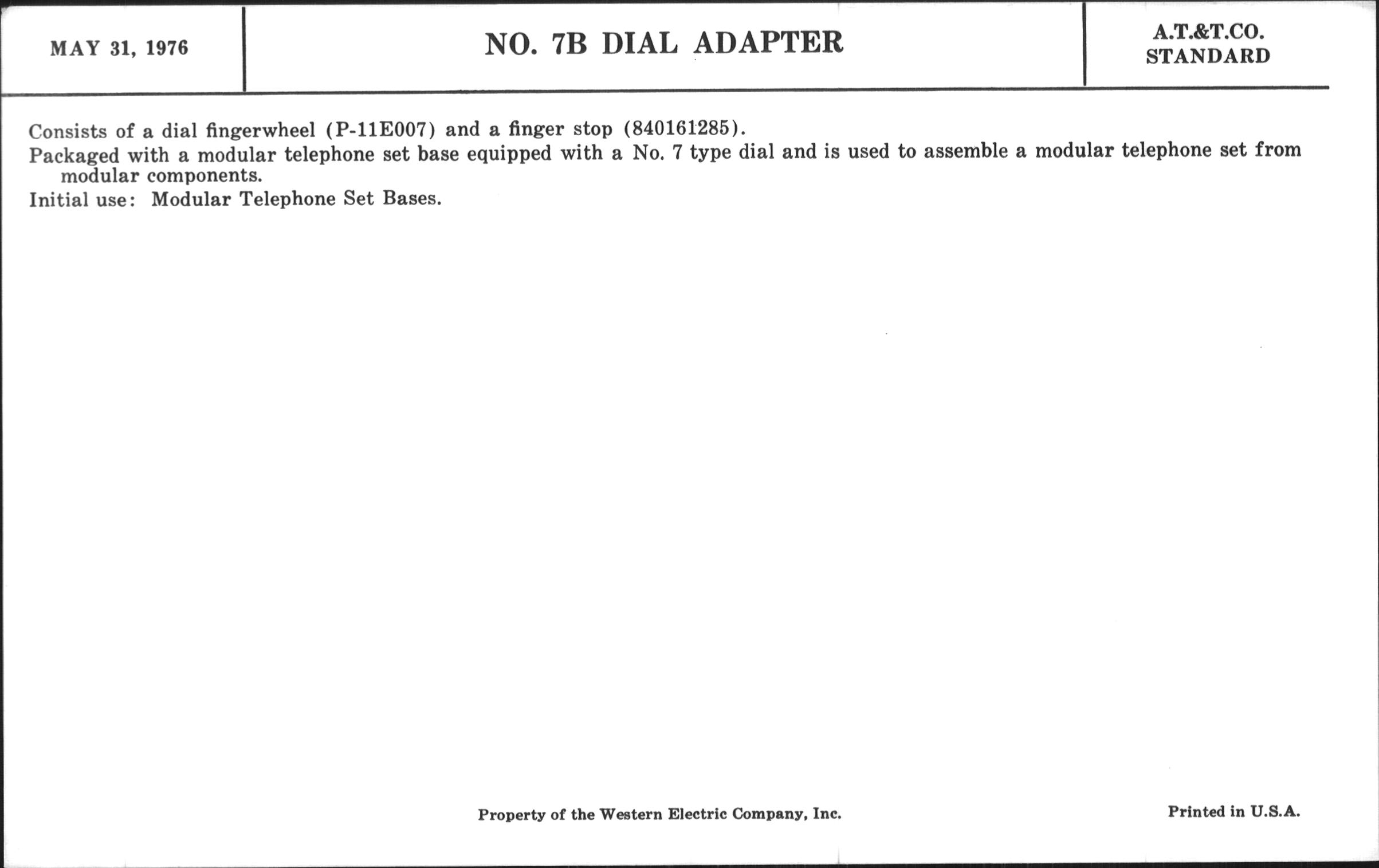 MAY 31, 1976

NO. 7B DIAL ADAPTER

A.T.&T.CO.
STANDARD

Consists of a dial fingerwheel (P-11E007) and a finger stop (840161285).

Packaged with a modular telephone set base equipped with a No. 7 type dial and is used to assemble a modular telephone set from modular components.

Initial use: Modular Telephone Set Bases.

Property of the Western Electric Company, Inc.

Printed in U.S.A.